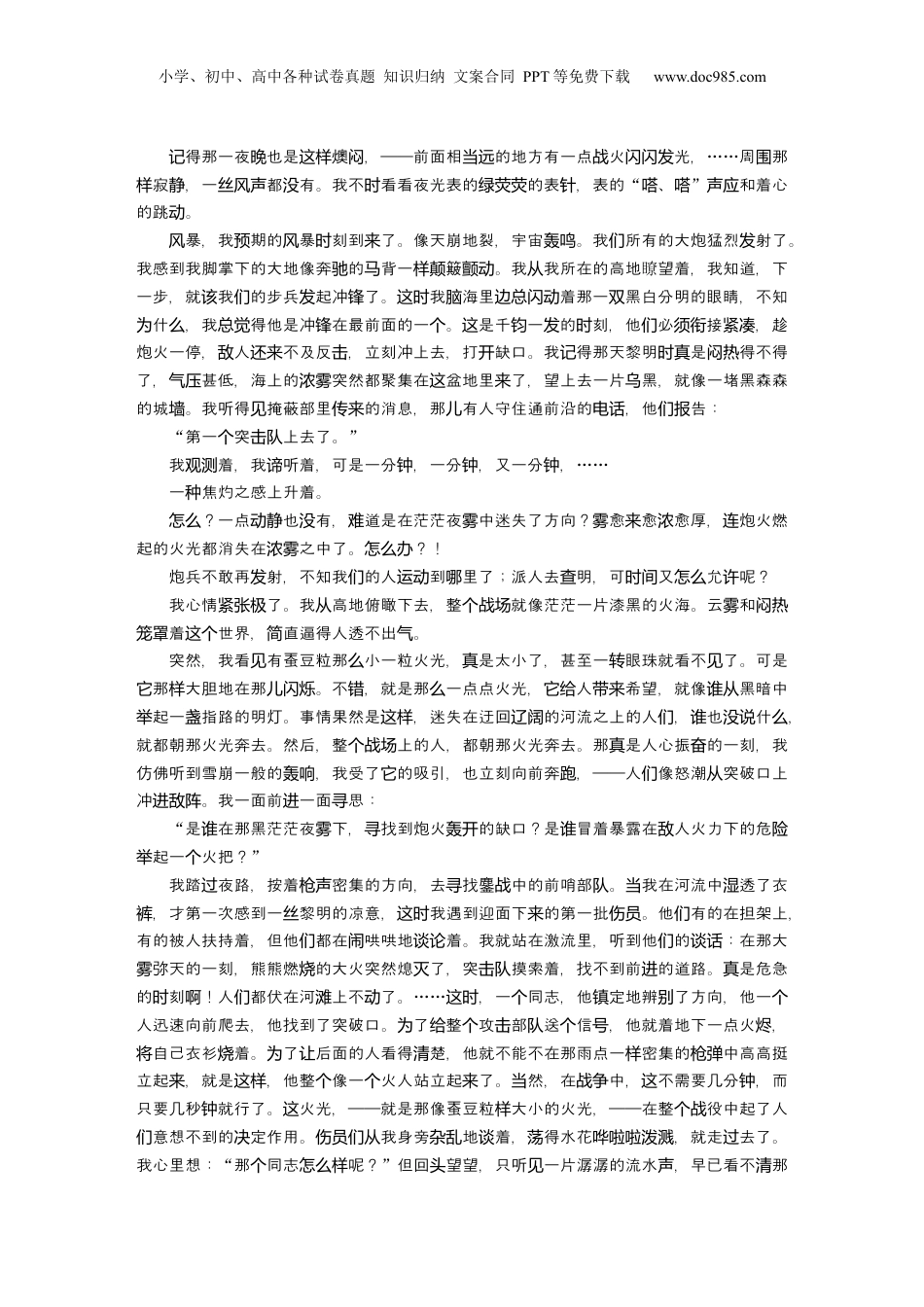 小学、初中、高中各种试卷真题 知识归纳 文案合同 PPT等免费下载 www.doc985.com

记得那一夜晚也是这样燠闷，——前面相当远的地方有一点战火闪闪发光，……周围那样寂静，一丝风声都没有。我不时看看夜光表的绿荧荧的表针，表的“嗒、嗒”声应和着心的跳动。

风暴，我预期的风暴时刻到来了。像天崩地裂，宇宙轰鸣。我们所有的大炮猛烈发射了。我感到我脚掌下的大地像奔驰的马背一样颠簸颤动。我从我所在的高地瞭望着，我知道，下一步，就该我们的步兵发起冲锋了。这时我脑海里边总闪动着那一双黑白分明的眼睛，不知为什么，我总觉得他是冲锋在最前面的一个。这是千钧一发的时刻，他们必须衔接紧凑，趁炮火一停，敌人还来不及反击，立刻冲上去，打开缺口。我记得那天黎明时真是闷热得不得了，气压甚低，海上的浓雾突然都聚集在这盆地里来了，望上去一片乌黑，就像一堵黑森森的城墙。我听得见掩蔽部里传来的消息，那儿有人守住通前沿的电话，他们报告：

“第一个突击队上去了。”

我观测着，我谛听着，可是一分钟，一分钟，又一分钟，……

一种焦灼之感上升着。

怎么？一点动静也没有，难道是在茫茫夜雾中迷失了方向？雾愈来愈浓愈厚，连炮火燃起的火光都消失在浓雾之中了。怎么办？！

炮兵不敢再发射，不知我们的人运动到哪里了；派人去查明，可时间又怎么允许呢？

我心情紧张极了。我从高地俯瞰下去，整个战场就像茫茫一片漆黑的火海。云雾和闷热笼罩着这个世界，简直逼得人透不出气。

突然，我看见有蚕豆粒那么小一粒火光，真是太小了，甚至一转眼珠就看不见了。可是它那样大胆地在那儿闪烁。不错，就是那么一点点火光，它给人带来希望，就像谁从黑暗中举起一盏指路的明灯。事情果然是这样，迷失在迂回辽阔的河流之上的人们，谁也没说什么，就都朝那火光奔去。然后，整个战场上的人，都朝那火光奔去。那真是人心振奋的一刻，我仿佛听到雪崩一般的轰响，我受了它的吸引，也立刻向前奔跑，——人们像怒潮从突破口上冲进敌阵。我一面前进一面寻思：

“是谁在那黑茫茫夜雾下，寻找到炮火轰开的缺口？是谁冒着暴露在敌人火力下的危险举起一个火把？”

我踏过夜路，按着枪声密集的方向，去寻找鏖战中的前哨部队。当我在河流中湿透了衣裤，才第一次感到一丝黎明的凉意，这时我遇到迎面下来的第一批伤员。他们有的在担架上，有的被人扶持着，但他们都在闹哄哄地谈论着。我就站在激流里，听到他们的谈话：在那大雾弥天的一刻，熊熊燃烧的大火突然熄灭了，突击队摸索着，找不到前进的道路。真是危急的时刻啊！人们都伏在河滩上不动了。……这时，一个同志，他镇定地辨别了方向，他一个人迅速向前爬去，他找到了突破口。为了给整个攻击部队送个信号，他就着地下一点火烬，将自己衣衫烧着。为了让后面的人看得清楚，他就不能不在那雨点一样密集的枪弹中高高挺立起来，就是这样，他整个像一个火人站立起来了。当然，在战争中，这不需要几分钟，而只要几秒钟就行了。这火光，——就是那像蚕豆粒样大小的火光，——在整个战役中起了人们意想不到的决定作用。伤员们从我身旁杂乱地谈着，荡得水花哗啦啦泼溅，就走过去了。我心里想：“那个同志怎么样呢？”但回头望望，只听见一片潺潺的流水声，早已看不清那